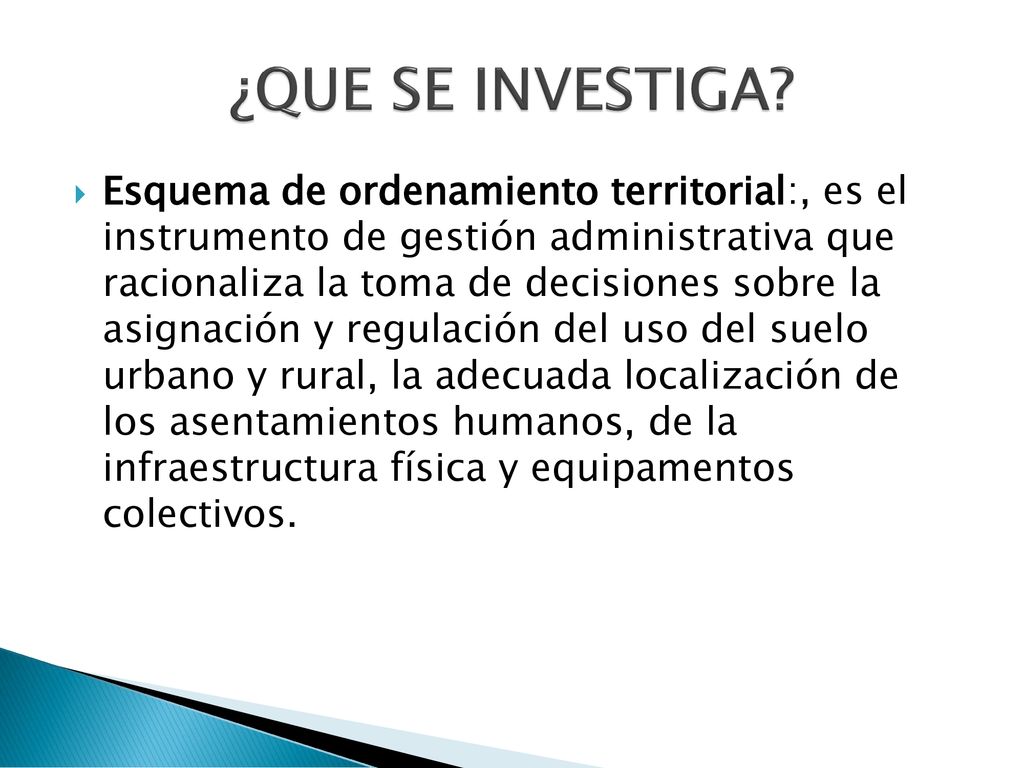 ¿QUE SE INVESTIGA?

Esquema de ordenamiento territorial:, es el instrumento de gestión administrativa que racionaliza la toma de decisiones sobre la asignación y regulación del uso del suelo urbano y rural, la adecuada localización de los asentamientos humanos, de la infraestructura física y equipamentos colectivos.